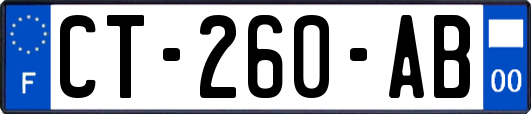 F
CT-260-AB
00